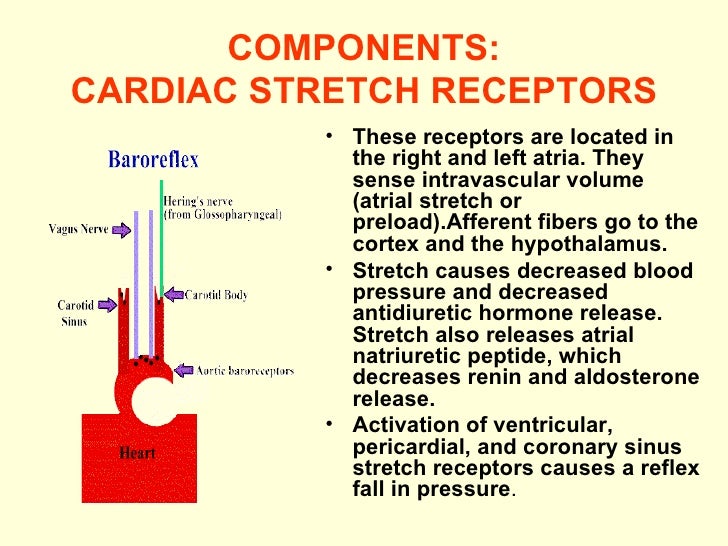 COMPONENTS:
CARDIAC STRETCH RECEPTORS

Baroreflex

Hering's nerve (from Glossopharyngeal)

Vagus Nerve

Carotid Body

Carotid Sinus

Aortic baroreceptors

Heart

• These receptors are located in the right and left atria. They sense intravascular volume (atrial stretch or preload).Afferent fibers go to the cortex and the hypothalamus.

• Stretch causes decreased blood pressure and decreased antidiuretic hormone release. Stretch also releases atrial natriuretic peptide, which decreases renin and aldosterone release.

• Activation of ventricular, pericardial, and coronary sinus stretch receptors causes a reflex fall in pressure.